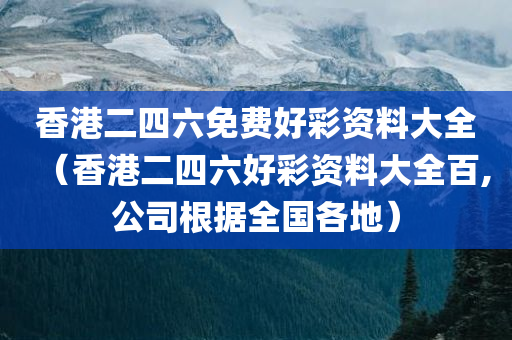 香港二四六免费好彩资料大全（香港二四六好彩资料大全百，公司根据全国各地）